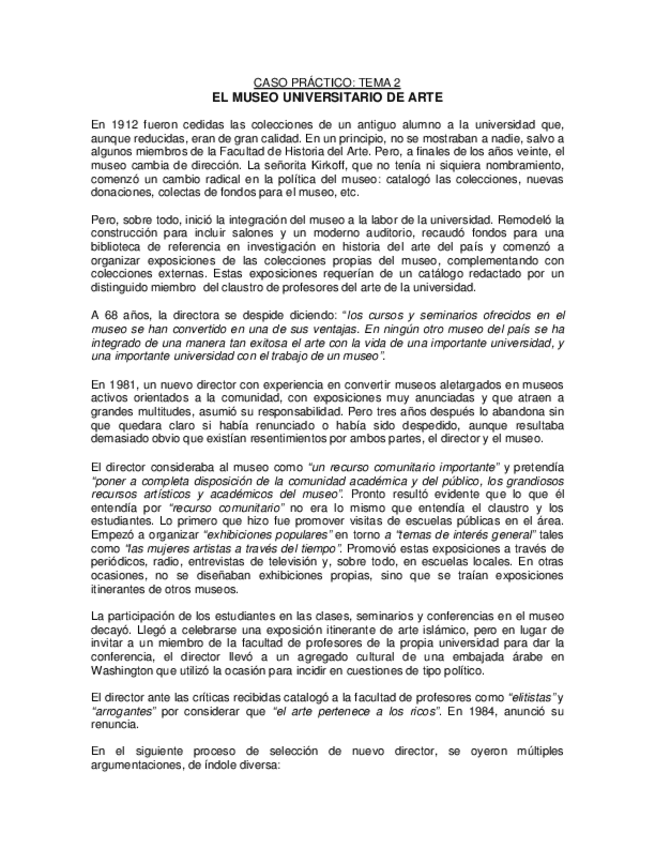 CASO PRÁCTICO: TEMA 2
EL MUSEO UNIVERSITARIO DE ARTE

En 1912 fueron cedidas las colecciones de un antiguo alumno a la universidad que, aunque reducidas, eran de gran calidad. En un principio, no se mostraban a nadie, salvo a algunos miembros de la Facultad de Historia del Arte. Pero, a finales de los años veinte, el museo cambia de dirección. La señorita Kirkoff, que no tenía ni siquiera nombramiento, comenzó un cambio radical en la política del museo: catalogó las colecciones, nuevas donaciones, colectas de fondos para el museo, etc.

Pero, sobre todo, inició la integración del museo a la labor de la universidad. Remodeló la construcción para incluir salones y un moderno auditorio, recaudó fondos para una biblioteca de referencia en investigación en historia del arte del país y comenzó a organizar exposiciones de las colecciones propias del museo, complementando con colecciones externas. Estas exposiciones requerían de un catálogo redactado por un distinguido miembro del claustro de profesores del arte de la universidad.

A 68 años, la directora se despide diciendo: "los cursos y seminarios ofrecidos en el museo se han convertido en una de sus ventajas. En ningún otro museo del país se ha integrado de una manera tan exitosa el arte con la vida de una importante universidad, y una importante universidad con el trabajo de un museo".

En 1981, un nuevo director con experiencia en convertir museos aletargados en museos activos orientados a la comunidad, con exposiciones muy anunciadas y que atraen a grandes multitudes, asumió su responsabilidad. Pero tres años después lo abandona sin que quedara claro si había renunciado o había sido despedido, aunque resultaba demasiado obvio que existían resentimientos por ambos partes, el director y el museo.

El director consideraba al museo como "un recurso comunitario importante" y pretendía "poner a completa disposición de la comunidad académica y del público, los grandiosos recursos artísticos y académicos del museo". Pronto resultó evidente que lo que él entendía por "recurso comunitario" no era lo mismo que entendía el claustro y los estudiantes. Lo primero que hizo fue promover visitas de escuelas públicas en el área. Empezó a organizar "exhibiciones populares" en torno a "temas de interés general" tales como "las mujeres artistas a través del tiempo". Promovió estas exposiciones a través de periódicos, radio, entrevistas de televisión y, sobre todo, en escuelas locales. En otras ocasiones, no se diseñaban exhibiciones propias, sino que se traían exposiciones itinerantes de otros museos.

La participación de los estudiantes en las clases, seminarios y conferencias en el museo decayó. Llegó a celebrarse una exposición itinerante de arte islámico, pero en lugar de invitar a un miembro de la facultad de profesores de la propia universidad para dar la conferencia, el director llevó a un agregado cultural de una embajada árabe en Washington que utilizó la ocasión para incidir en cuestiones de tipo político.

El director ante las críticas recibidas catalogó a la facultad de profesores como "elitistas" y "arrogantes" por considerar que "el arte pertenece a los ricos". En 1984, anunció su renuncia.

En el siguiente proceso de selección de nuevo director, se oyeron múltiples argumentaciones, de índole diversa: